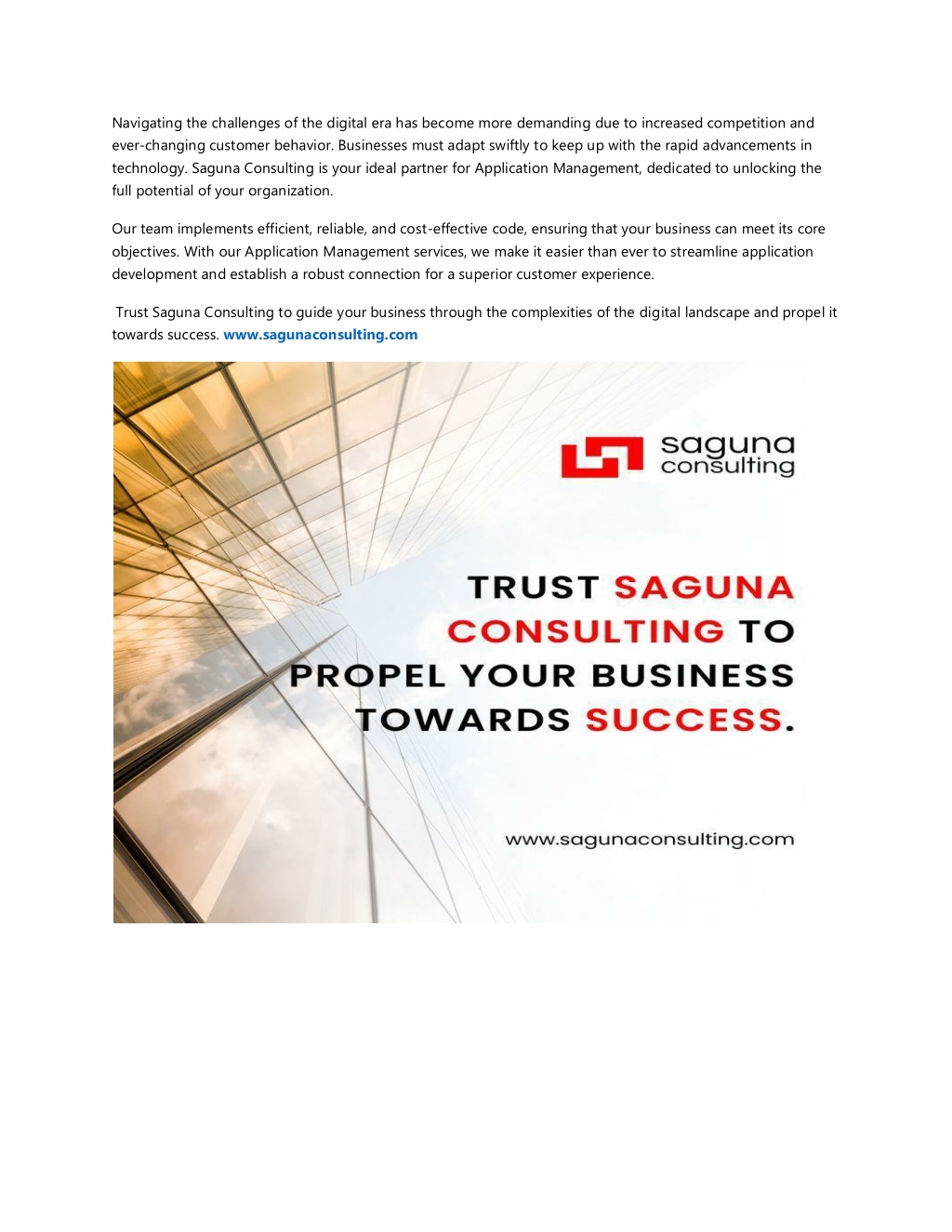 Navigating the challenges of the digital era has become more demanding due to increased competition and ever-changing customer behavior. Businesses must adapt swiftly to keep up with the rapid advancements in technology. Saguna Consulting is your ideal partner for Application Management, dedicated to unlocking the full potential of your organization.

Our team implements efficient, reliable, and cost-effective code, ensuring that your business can meet its core objectives. With our Application Management services, we make it easier than ever to streamline application development and establish a robust connection for a superior customer experience.

Trust Saguna Consulting to guide your business through the complexities of the digital landscape and propel it towards success. www.sagunaconsulting.com

saguna consulting

TRUST SAGUNA CONSULTING TO PROPEL YOUR BUSINESS TOWARDS SUCCESS.

www.sagunaconsulting.com